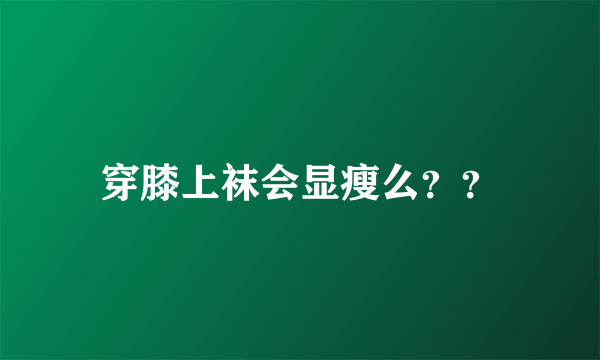 穿膝上袜会显瘦么？？